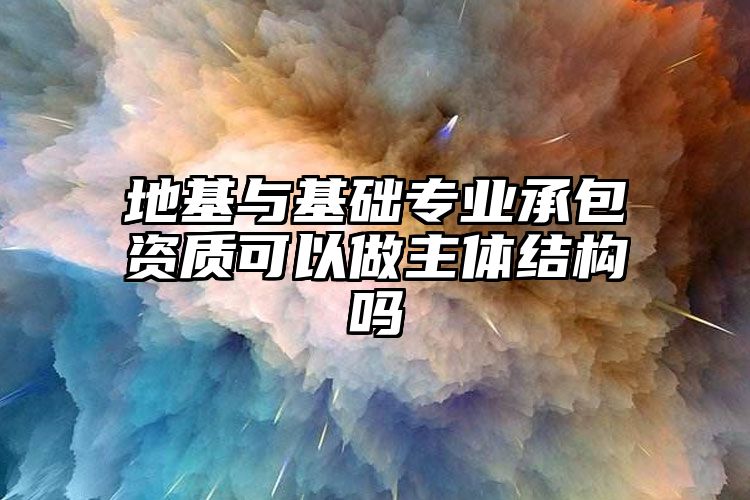 地基与基础专业承包资质可以做主体结构吗